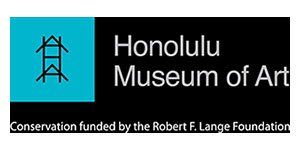 Honolulu
Museum of Art

Conservation funded by the Robert F. Lange Foundation